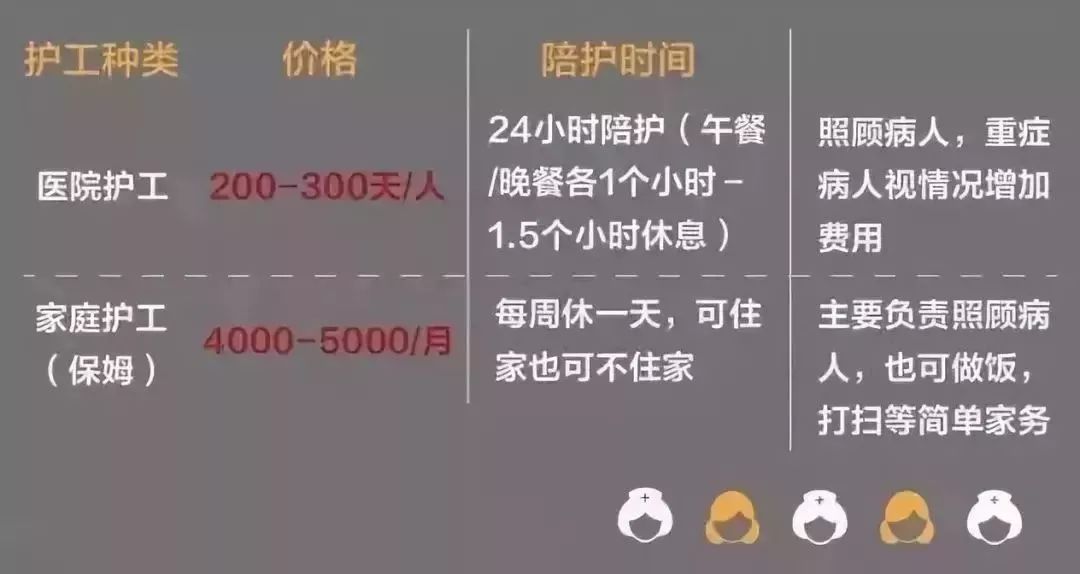 | 护工种类 | 价格 | 陪护时间 | |
|---|---|---|---|
| 医院护工 | 200-300天/人 | 24小时陪护（午餐/晚餐各1个小时－1.5个小时休息） | 照顾病人，重症病人视情况增加费用 |
| 家庭护工（保姆） | 4000-5000/月 | 每周休一天，可住家也可不住家 | 主要负责照顾病人，也可做饭，打扫等简单家务 |